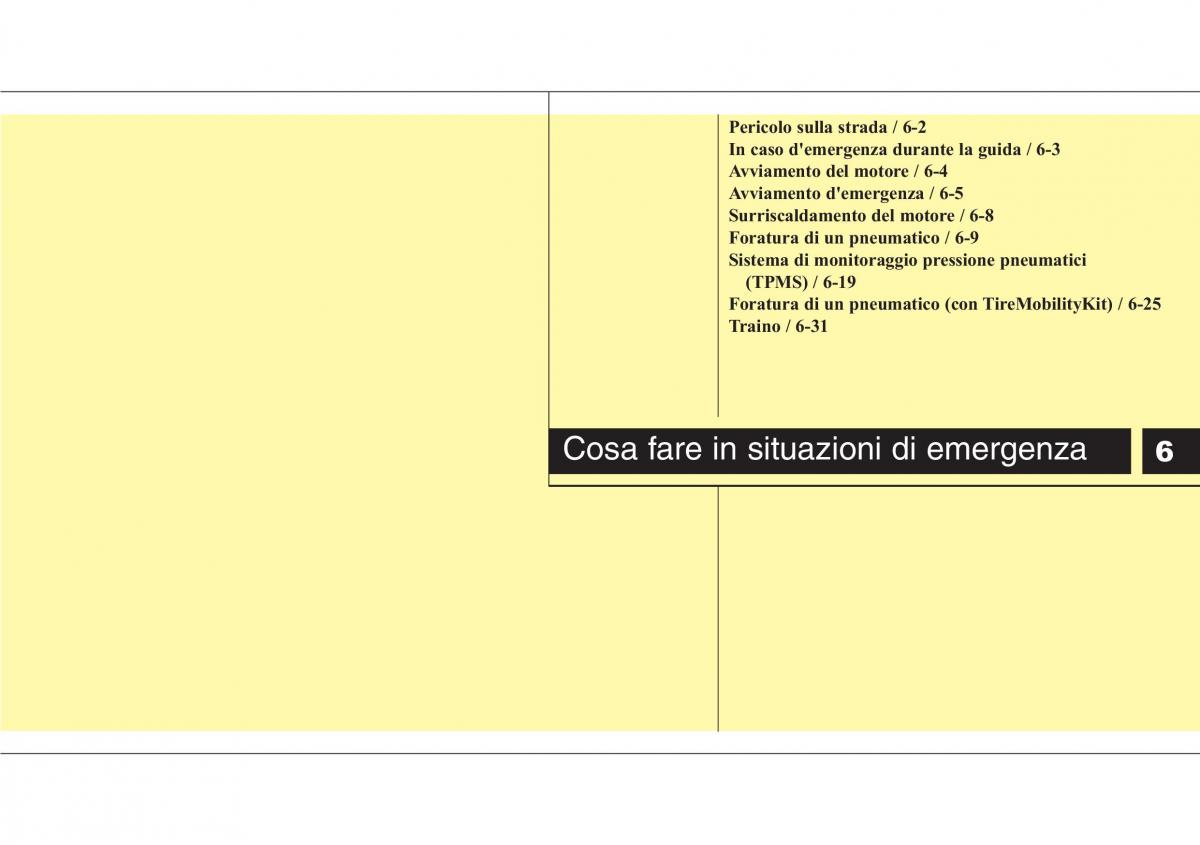 Pericolo sulla strada / 6-2
In caso d'emergenza durante la guida / 6-3
Avviamento del motore / 6-4
Avviamento d'emergenza / 6-5
Surriscaldamento del motore / 6-8
Foratura di un pneumatico / 6-9
Sistema di monitoraggio pressione pneumatici (TPMS) / 6-19
Foratura di un pneumatico (con TireMobilityKit) / 6-25
Traino / 6-31

Cosa fare in situazioni di emergenza

6